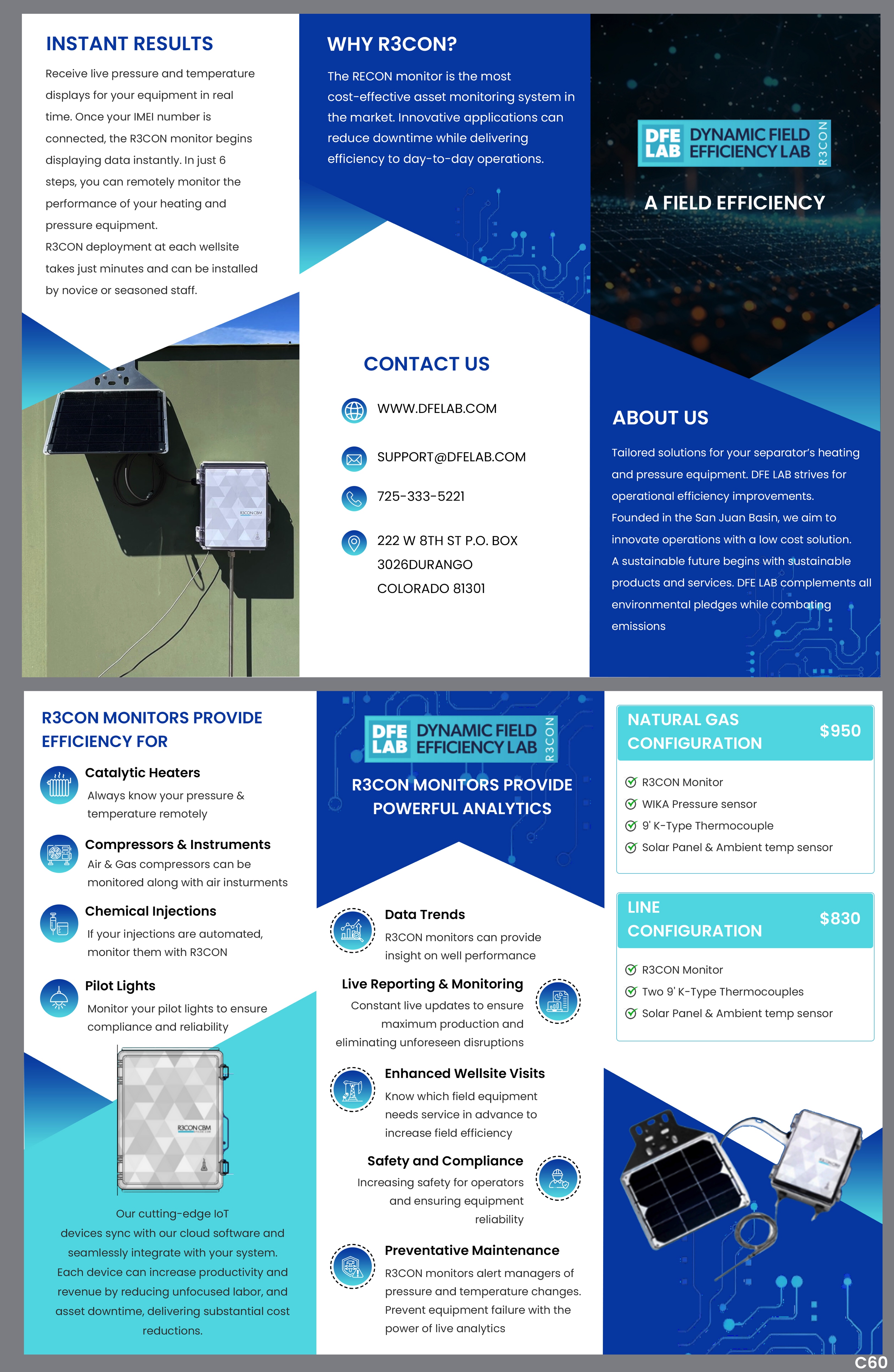 INSTANT RESULTS

Receive live pressure and temperature displays for your equipment in real time. Once your IMEI number is connected, the R3CON monitor begins displaying data instantly. In just 6 steps, you can remotely monitor the performance of your heating and pressure equipment.
R3CON deployment at each wellsite takes just minutes and can be installed by novice or seasoned staff.

R3CON CBM

WHY R3CON?

The RECON monitor is the most cost-effective asset monitoring system in the market. Innovative applications can reduce downtime while delivering efficiency to day-to-day operations.

CONTACT US

WWW.DFELAB.COM

SUPPORT@DFELAB.COM

725-333-5221

222 W 8TH ST P.O. BOX 3026DURANGO COLORADO 81301

DFE LAB DYNAMIC FIELD EFFICIENCY LAB R3CON

A FIELD EFFICIENCY

ABOUT US

Tailored solutions for your separator's heating and pressure equipment. DFE LAB strives for operational efficiency improvements.
Founded in the San Juan Basin, we aim to innovate operations with a low cost solution.
A sustainable future begins with sustainable products and services. DFE LAB complements all environmental pledges while combating emissions

R3CON MONITORS PROVIDE EFFICIENCY FOR

Catalytic Heaters
Always know your pressure & temperature remotely

Compressors & Instruments
Air & Gas compressors can be monitored along with air insturments

Chemical Injections
If your injections are automated, monitor them with R3CON

Pilot Lights
Monitor your pilot lights to ensure compliance and reliability

R3CON CBM

Our cutting-edge IoT devices sync with our cloud software and seamlessly integrate with your system. Each device can increase productivity and revenue by reducing unfocused labor, and asset downtime, delivering substantial cost reductions.

DFE LAB DYNAMIC FIELD EFFICIENCY LAB R3CON

R3CON MONITORS PROVIDE POWERFUL ANALYTICS

Data Trends
R3CON monitors can provide insight on well performance

Live Reporting & Monitoring
Constant live updates to ensure maximum production and eliminating unforeseen disruptions

Enhanced Wellsite Visits
Know which field equipment needs service in advance to increase field efficiency

Safety and Compliance
Increasing safety for operators and ensuring equipment reliability

Preventative Maintenance
R3CON monitors alert managers of pressure and temperature changes. Prevent equipment failure with the power of live analytics

NATURAL GAS CONFIGURATION $950

R3CON Monitor
WIKA Pressure sensor
9' K-Type Thermocouple
Solar Panel & Ambient temp sensor

LINE CONFIGURATION $830

R3CON Monitor
Two 9' K-Type Thermocouples
Solar Panel & Ambient temp sensor

C60